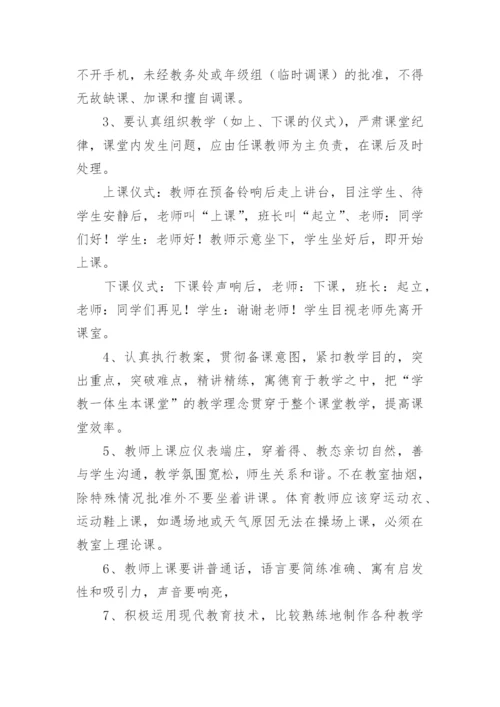 不开手机，未经教务处或年级组（临时调课）的批准，不得无故缺课、加课和擅自调课。

3、要认真组织教学（如上、下课的仪式），严肃课堂纪律，课堂内发生问题，应由任课教师为主负责，在课后及时处理。

上课仪式：教师在预备铃响后走上讲台，目注学生、待学生安静后，老师叫“上课”，班长叫“起立”、老师：同学们好！学生：老师好！教师示意坐下，学生坐好后，即开始上课。

下课仪式：下课铃声响后，老师：下课，班长：起立，老师：同学们再见！学生：谢谢老师！学生目视老师先离开课室。

4、认真执行教案，贯彻备课意图，紧扣教学目的，突出重点，突破难点，精讲精练，寓德育于教学之中，把“学教一体生本课堂”的教学理念贯穿于整个课堂教学，提高课堂效率。

5、教师上课应仪表端庄，穿着得、教态亲切自然，善与学生沟通，教学氛围宽松，师生关系和谐。不在教室抽烟，除特殊情况批准外不要坐着讲课。体育教师应该穿运动衣、运动鞋上课，如遇场地或天气原因无法在操场上课，必须在教室上理论课。

6、教师上课要讲普通话，语言要简练准确、寓有启发性和吸引力，声音要响亮，

7、积极运用现代教育技术，比较熟练地制作各种教学